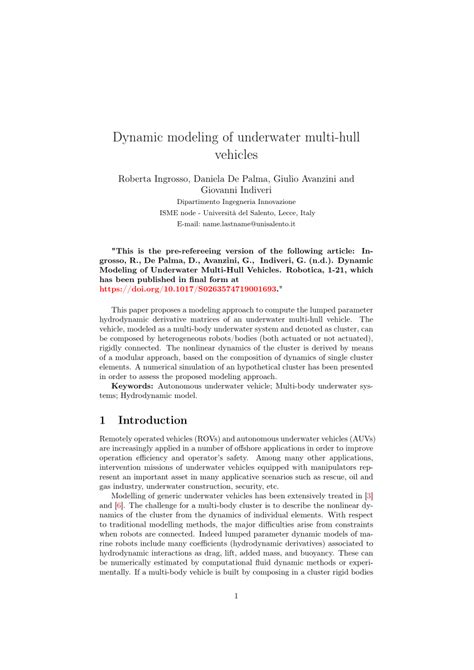 Dynamic modeling of underwater multi-hull vehicles

Roberta Ingrosso, Daniela De Palma, Giulio Avanzini and Giovanni Indiveri

Dipartimento Ingegneria Innovazione
ISME node - Università del Salento, Lecce, Italy
E-mail: name.lastname@unisalento.it

"This is the pre-refereeing version of the following article: Ingrosso, R., De Palma, D., Avanzini, G., Indiveri, G. (n.d.). Dynamic Modeling of Underwater Multi-Hull Vehicles. Robotica, 1-21, which has been published in final form at https://doi.org/10.1017/S0263574719001693."

This paper proposes a modeling approach to compute the lumped parameter hydrodynamic derivative matrices of an underwater multi-hull vehicle. The vehicle, modeled as a multi-body underwater system and denoted as cluster, can be composed by heterogeneous robots/bodies (both actuated or not actuated), rigidly connected. The nonlinear dynamics of the cluster is derived by means of a modular approach, based on the composition of dynamics of single cluster elements. A numerical simulation of an hypothetical cluster has been presented in order to assess the proposed modeling approach.

Keywords: Autonomous underwater vehicle; Multi-body underwater systems; Hydrodynamic model.

1 Introduction

Remotely operated vehicles (ROVs) and autonomous underwater vehicles (AUVs) are increasingly applied in a number of offshore applications in order to improve operation efficiency and operator's safety. Among many other applications, intervention missions of underwater vehicles equipped with manipulators represent an important asset in many applicative scenarios such as rescue, oil and gas industry, underwater construction, security, etc.

Modelling of generic underwater vehicles has been extensively treated in [3] and [6]. The challenge for a multi-body cluster is to describe the nonlinear dynamics of the cluster from the dynamics of individual elements. With respect to traditional modelling methods, the major difficulties arise from constraints when robots are connected. Indeed lumped parameter dynamic models of marine robots include many coefficients (hydrodynamic derivatives) associated to hydrodynamic interactions as drag, lift, added mass, and buoyancy. These can be numerically estimated by computational fluid dynamic methods or experimentally. If a multi-body vehicle is built by composing in a cluster rigid bodies

1